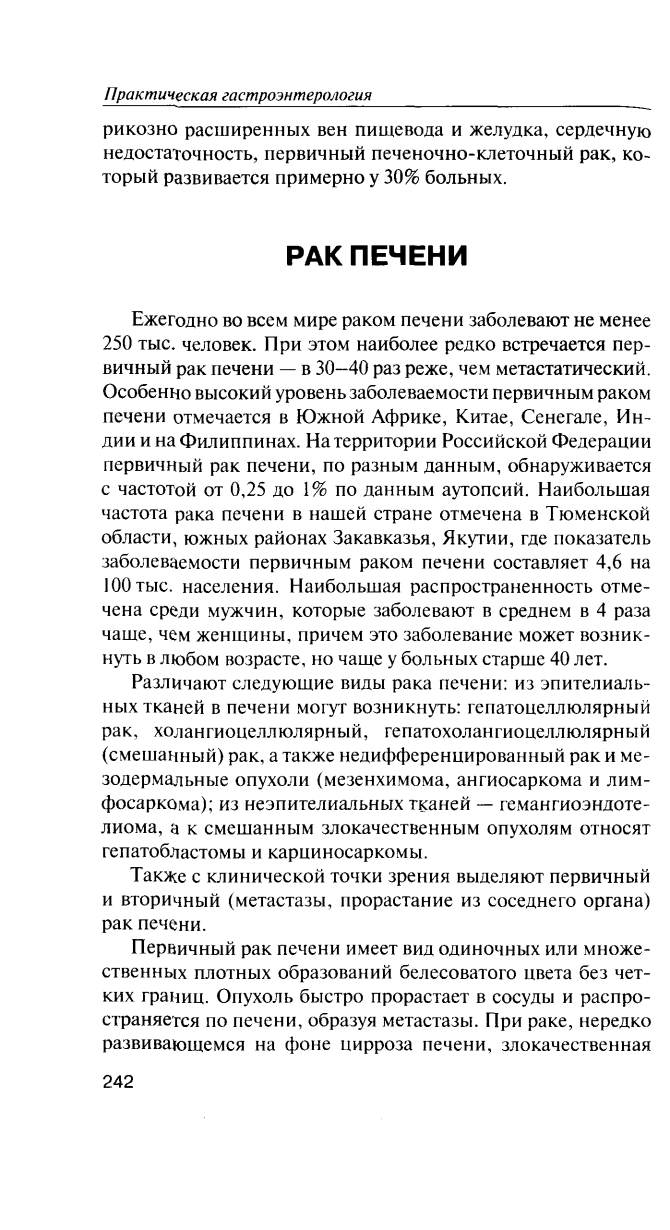 Практическая гастроэнтерология

рикозно расширенных вен пищевода и желудка, сердечную недостаточность, первичный печеночно-клеточный рак, который развивается примерно у 30% больных.

РАК ПЕЧЕНИ

Ежегодно во всем мире раком печени заболевают не менее 250 тыс. человек. При этом наиболее редко встречается первичный рак печени — в 30–40 раз реже, чем метастатический. Особенно высокий уровень заболеваемости первичным раком печени отмечается в Южной Африке, Китае, Сенегале, Индии и на Филиппинах. На территории Российской Федерации первичный рак печени, по разным данным, обнаруживается с частотой от 0,25 до 1% по данным аутопсий. Наибольшая частота рака печени в нашей стране отмечена в Тюменской области, южных районах Закавказья, Якутии, где показатель заболеваемости первичным раком печени составляет 4,6 на 100 тыс. населения. Наибольшая распространенность отмечена среди мужчин, которые заболевают в среднем в 4 раза чаще, чем женщины, причем это заболевание может возникнуть в любом возрасте, но чаще у больных старше 40 лет.

Различают следующие виды рака печени: из эпителиальных тканей в печени могут возникнуть: гепатоцеллюлярный рак, холангиоцеллюлярный, гепатохолангиоцеллюлярный (смешанный) рак, а также недифференцированный рак и мезодермальные опухоли (мезенхимома, ангиосаркома и лимфосаркома); из неэпителиальных тканей — гемангиоэндотелиома, а к смешанным злокачественным опухолям относят гепатобластомы и карциносаркомы.

Также с клинической точки зрения выделяют первичный и вторичный (метастазы, прорастание из соседнего органа) рак печени.

Первичный рак печени имеет вид одиночных или множественных плотных образований белесоватого цвета без четких границ. Опухоль быстро прорастает в сосуды и распространяется по печени, образуя метастазы. При раке, нередко развивающемся на фоне цирроза печени, злокачественная

242